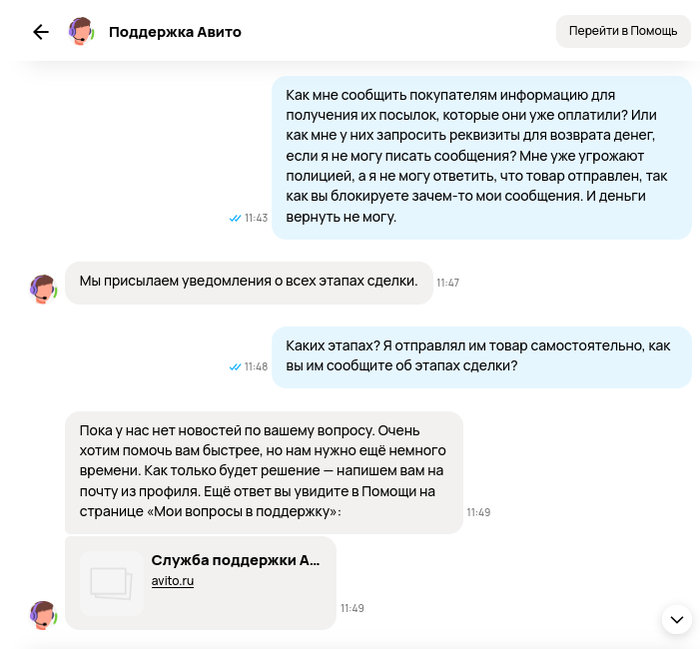 Поддержка Авито

Перейти в Помощь

Как мне сообщить покупателям информацию для получения их посылок, которые они уже оплатили? Или как мне у них запросить реквизиты для возврата денег, если я не могу писать сообщения? Мне уже угрожают полицией, а я не могу ответить, что товар отправлен, так как вы блокируете зачем-то мои сообщения. И деньги вернуть не могу.

11:43

Мы присылаем уведомления о всех этапах сделки.

11:47

Каких этапах? Я отправлял им товар самостоятельно, как вы им сообщите об этапах сделки?

11:48

Пока у нас нет новостей по вашему вопросу. Очень хотим помочь вам быстрее, но нам нужно ещё немного времени. Как только будет решение — напишем вам на почту из профиля. Ещё ответ вы увидите в Помощи на странице «Мои вопросы в поддержку»:

11:49

Служба поддержки А...
avito.ru

11:49